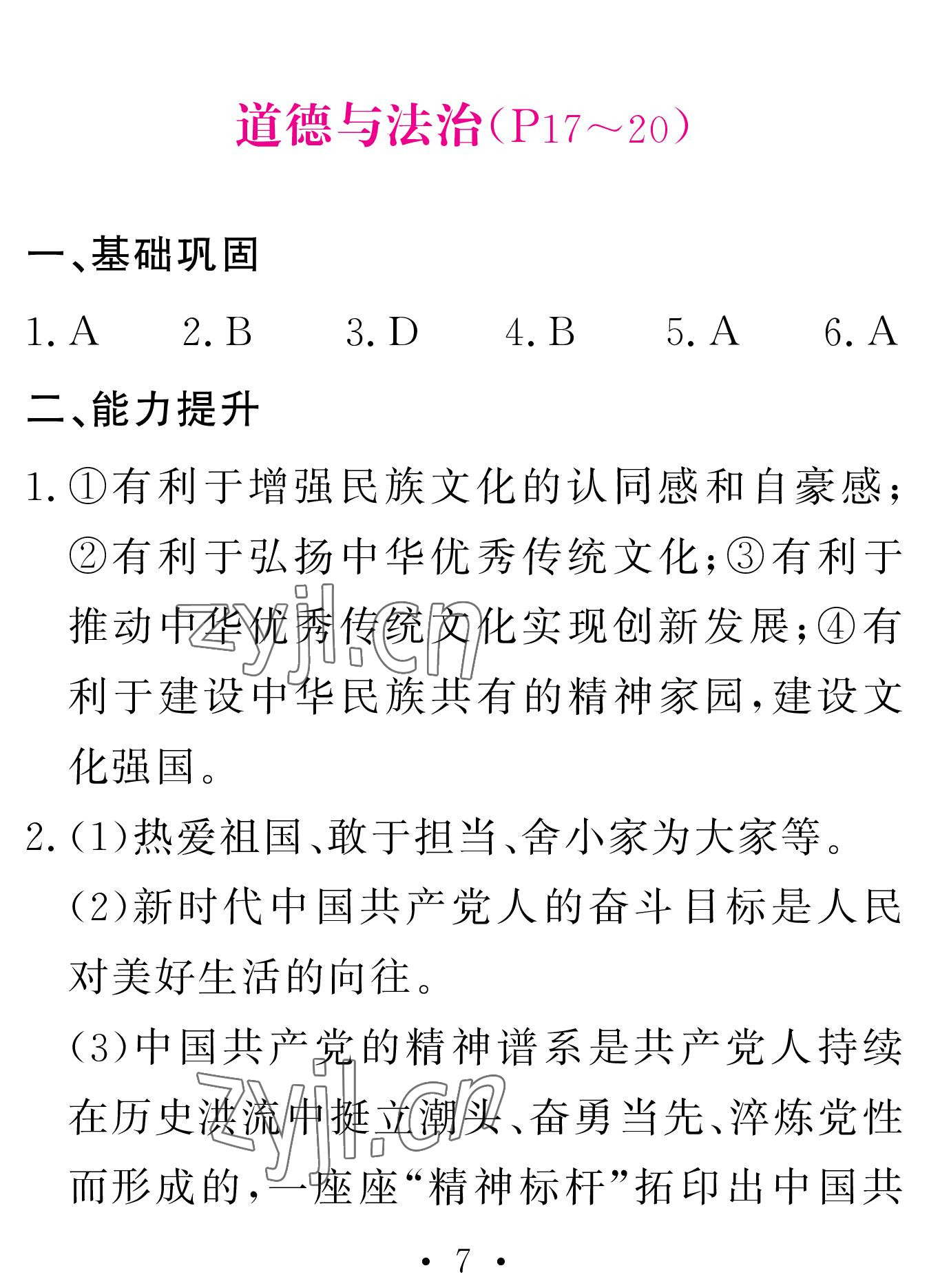 道德与法治（P17～20）

一、基础巩固

1. A　2. B　3. D　4. B　5. A　6. A

二、能力提升

1. ①有利于增强民族文化的认同感和自豪感；②有利于弘扬中华优秀传统文化；③有利于推动中华优秀传统文化实现创新发展；④有利于建设中华民族共有的精神家园，建设文化强国。

2. (1)热爱祖国、敢于担当、舍小家为大家等。

(2)新时代中国共产党人的奋斗目标是人民对美好生活的向往。

(3)中国共产党的精神谱系是共产党人持续在历史洪流中挺立潮头、奋勇当先、淬炼党性而形成的，一座座“精神标杆”拓印出中国共

zyjl.cn

zyjl.cn

· 7 ·